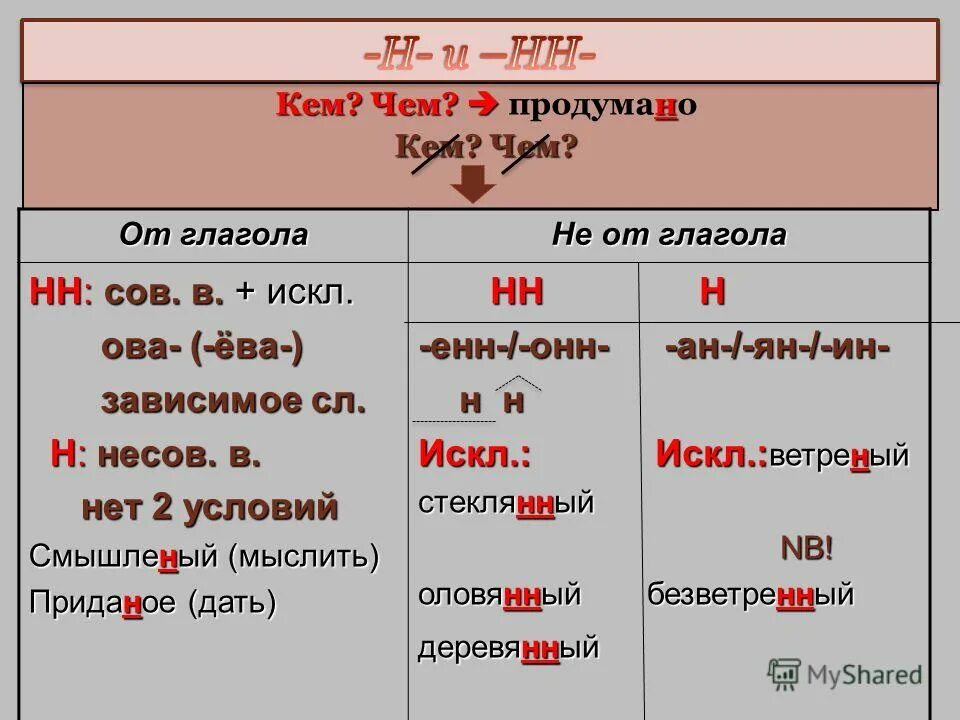 -Н- и –НН-

Кем? Чем? ➔ продумано

Кем? Чем?

| От глагола | Не от глагола | |
|---|---|---|
| НН: сов. в. + искл. | НН | Н |
| ова- (-ёва-) | -енн-/-онн- | -ан-/-ян-/-ин- |
| зависимое сл. | н н | |
| Н: несов. в. | Искл.: | Искл.:ветреный |
| нет 2 условий | стеклянный | |
| Смышленый (мыслить) | | NB! |
| Приданое (дать) | оловянный | безветренный |
| | деревянный | |

MyShared